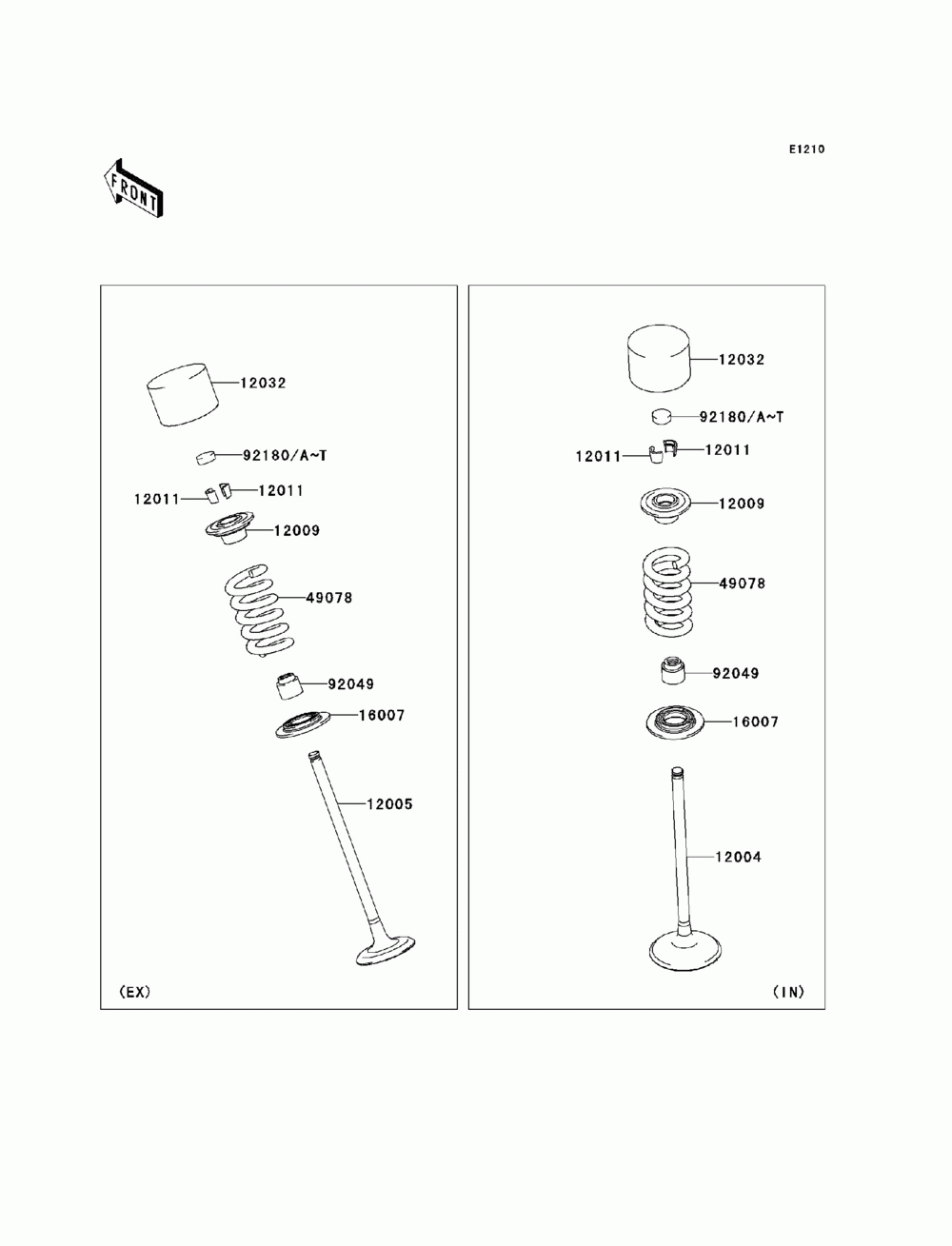 E1210

FRONT

12032
92180/A~T
12011
12011
12009
49078
92049
16007
12005
(EX)

12032
92180/A~T
12011
12011
12009
49078
92049
16007
12004
(IN)